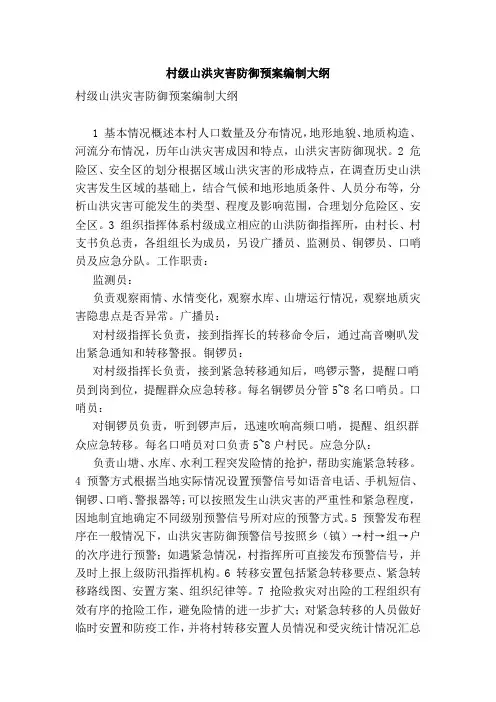 村级山洪灾害防御预案编制大纲

村级山洪灾害防御预案编制大纲

1 基本情况概述本村人口数量及分布情况，地形地貌、地质构造、河流分布情况，历年山洪灾害成因和特点，山洪灾害防御现状。2 危险区、安全区的划分根据区域山洪灾害的形成特点，在调查历史山洪灾害发生区域的基础上，结合气候和地形地质条件、人员分布等，分析山洪灾害可能发生的类型、程度及影响范围，合理划分危险区、安全区。3 组织指挥体系村级成立相应的山洪防御指挥所，由村长、村支书负总责，各组组长为成员，另设广播员、监测员、铜锣员、口哨员及应急分队。工作职责：

监测员：

负责观察雨情、水情变化，观察水库、山塘运行情况，观察地质灾害隐患点是否异常。广播员：

对村级指挥长负责，接到指挥长的转移命令后，通过高音喇叭发出紧急通知和转移警报。铜锣员：

对村级指挥长负责，接到紧急转移通知后，鸣锣示警，提醒口哨员到岗到位，提醒群众应急转移。每名铜锣员分管 5~8 名口哨员。口哨员：

对铜锣员负责，听到锣声后，迅速吹响高频口哨，提醒、组织群众应急转移。每名口哨员对口负责 5~8 户村民。应急分队：

负责山塘、水库、水利工程突发险情的抢护，帮助实施紧急转移。4 预警方式根据当地实际情况设置预警信号如语音电话、手机短信、铜锣、口哨、警报器等；可以按照发生山洪灾害的严重性和紧急程度，因地制宜地确定不同级别预警信号所对应的预警方式。5 预警发布程序在一般情况下，山洪灾害防御预警信号按照乡（镇）→村→组→户的次序进行预警；如遇紧急情况，村指挥所可直接发布预警信号，并及时上报上级防汛指挥机构。6 转移安置包括紧急转移要点、紧急转移路线图、安置方案、组织纪律等。7 抢险救灾对出险的工程组织有效有序的抢险工作，避免险情的进一步扩大；对紧急转移的人员做好临时安置和防疫工作，并将村转移安置人员情况和受灾统计情况汇总